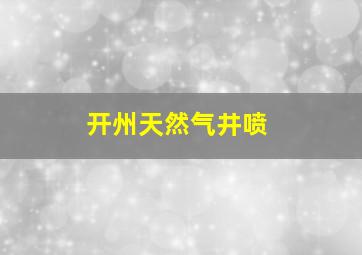 开州天然气井喷